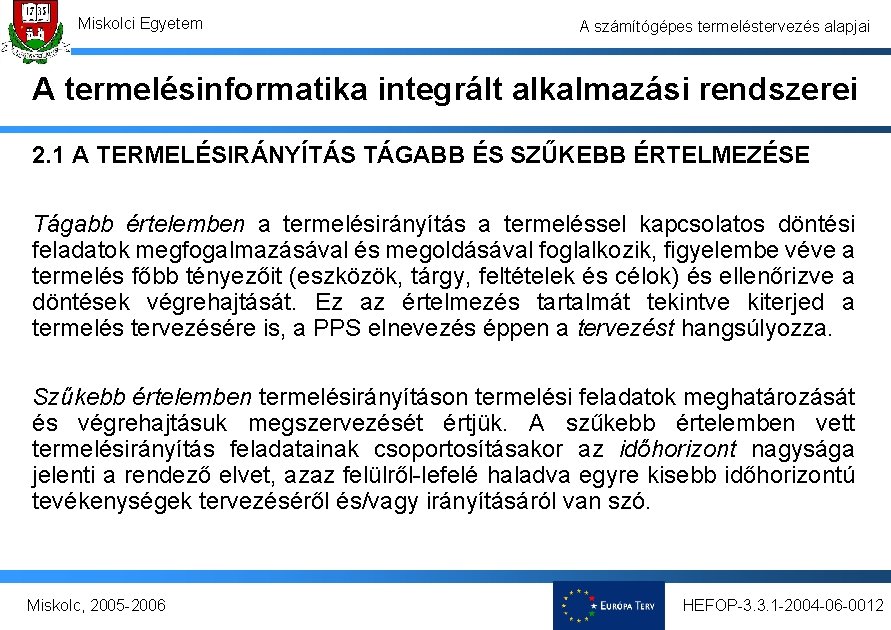 1735

Miskolci Egyetem

A számítógépes termeléstervezés alapjai

A termelésinformatika integrált alkalmazási rendszerei

2.1 A TERMELÉSIRÁNYÍTÁS TÁGABB ÉS SZŰKEBB ÉRTELMEZÉSE

Tágabb értelemben a termelésirányítás a termeléssel kapcsolatos döntési feladatok megfogalmazásával és megoldásával foglalkozik, figyelembe véve a termelés főbb tényezőit (eszközök, tárgy, feltételek és célok) és ellenőrizve a döntések végrehajtását. Ez az értelmezés tartalmát tekintve kiterjed a termelés tervezésére is, a PPS elnevezés éppen a tervezést hangsúlyozza.

Szűkebb értelemben termelésirányításon termelési feladatok meghatározását és végrehajtásuk megszervezését értjük. A szűkebb értelemben vett termelésirányítás feladatainak csoportosításakor az időhorizont nagysága jelenti a rendező elvet, azaz felülről-lefelé haladva egyre kisebb időhorizontú tevékenységek tervezéséről és/vagy irányításáról van szó.

Miskolc, 2005-2006

EURÓPA TERV

HEFOP-3.3.1-2004-06-0012